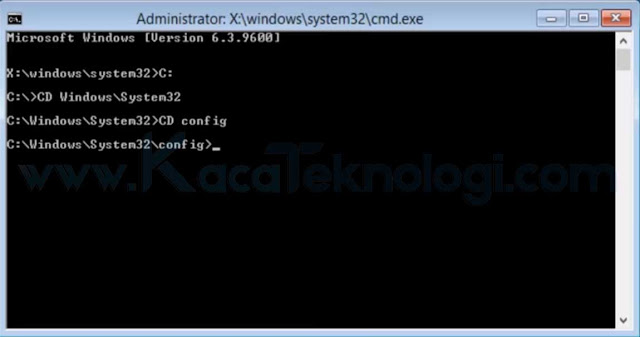 Administrator: X:\windows\system32\cmd.exe

Microsoft Windows [Version 6.3.9600]

X:\windows\system32>C:

C:\>CD Windows\System32

C:\Windows\System32>CD config

C:\Windows\System32\config>_

www.KacaTeknologi.com